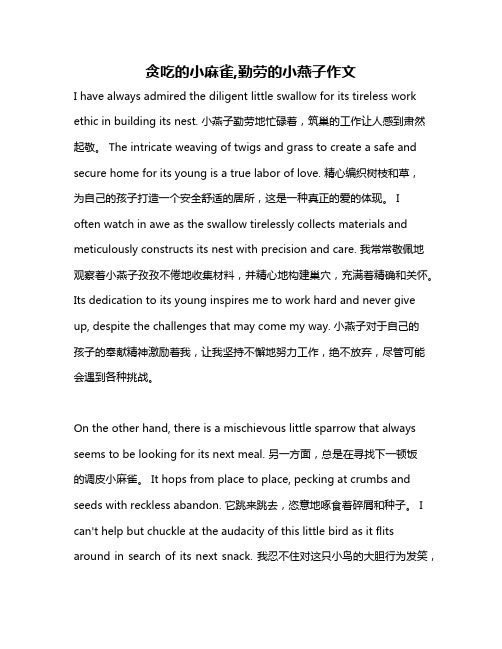 贪吃的小麻雀,勤劳的小燕子作文

I have always admired the diligent little swallow for its tireless work ethic in building its nest. 小燕子勤劳地忙碌着，筑巢的工作让人感到肃然起敬。 The intricate weaving of twigs and grass to create a safe and secure home for its young is a true labor of love. 精心编织树枝和草，为自己的孩子打造一个安全舒适的居所，这是一种真正的爱的体现。 I often watch in awe as the swallow tirelessly collects materials and meticulously constructs its nest with precision and care. 我常常敬佩地观察着小燕子孜孜不倦地收集材料，并精心地构建巢穴，充满着精确和关怀。 Its dedication to its young inspires me to work hard and never give up, despite the challenges that may come my way. 小燕子对于自己的孩子的奉献精神激励着我，让我坚持不懈地努力工作，绝不放弃，尽管可能会遇到各种挑战。

On the other hand, there is a mischievous little sparrow that always seems to be looking for its next meal. 另一方面，总是在寻找下一顿饭的调皮小麻雀。 It hops from place to place, pecking at crumbs and seeds with reckless abandon. 它跳来跳去，恣意地啄食着碎屑和种子。 I can't help but chuckle at the audacity of this little bird as it flits around in search of its next snack. 我忍不住对这只小鸟的大胆行为发笑，